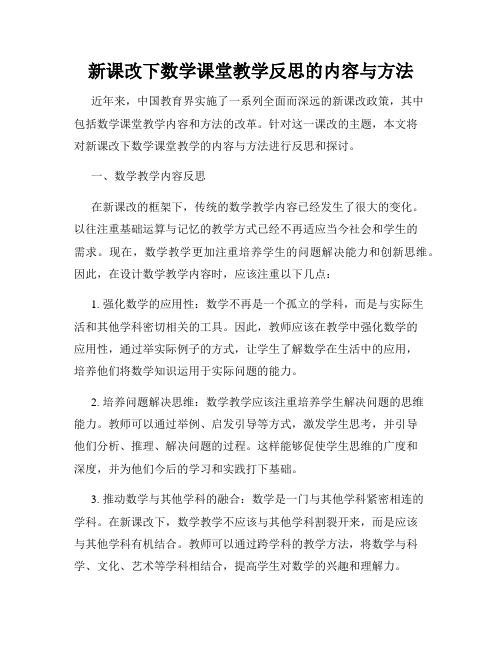 新课改下数学课堂教学反思的内容与方法

近年来，中国教育界实施了一系列全面而深远的新课改政策，其中包括数学课堂教学内容和方法的改革。针对这一课改的主题，本文将对新课改下数学课堂教学的内容与方法进行反思和探讨。

一、数学教学内容反思

在新课改的框架下，传统的数学教学内容已经发生了很大的变化。以往注重基础运算与记忆的教学方式已经不再适应当今社会和学生的需求。现在，数学教学更加注重培养学生的问题解决能力和创新思维。因此，在设计数学教学内容时，应该注重以下几点：

1. 强化数学的应用性：数学不再是一个孤立的学科，而是与实际生活和其他学科密切相关的工具。因此，教师应该在教学中强化数学的应用性，通过举实际例子的方式，让学生了解数学在生活中的应用，培养他们将数学知识运用于实际问题的能力。

2. 培养问题解决思维：数学教学应该注重培养学生解决问题的思维能力。教师可以通过举例、启发引导等方式，激发学生思考，并引导他们分析、推理、解决问题的过程。这样能够促使学生思维的广度和深度，并为他们今后的学习和实践打下基础。

3. 推动数学与其他学科的融合：数学是一门与其他学科紧密相连的学科。在新课改下，数学教学不应该与其他学科割裂开来，而是应该与其他学科有机结合。教师可以通过跨学科的教学方法，将数学与科学、文化、艺术等学科相结合，提高学生对数学的兴趣和理解力。